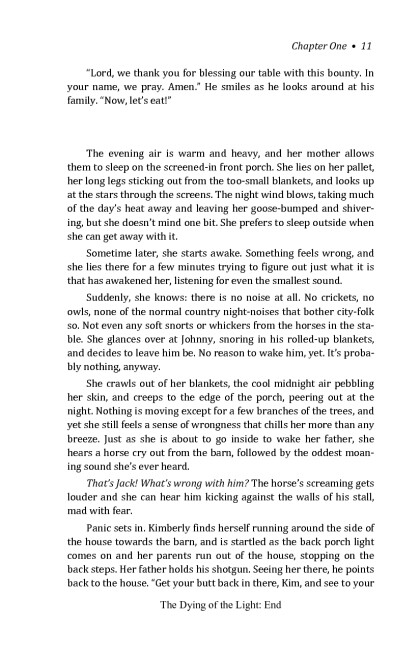 Chapter One • 11

"Lord, we thank you for blessing our table with this bounty. In your name, we pray. Amen." He smiles as he looks around at his family. "Now, let's eat!"

The evening air is warm and heavy, and her mother allows them to sleep on the screened-in front porch. She lies on her pallet, her long legs sticking out from the too-small blankets, and looks up at the stars through the screens. The night wind blows, taking much of the day's heat away and leaving her goose-bumped and shivering, but she doesn't mind one bit. She prefers to sleep outside when she can get away with it.

Sometime later, she starts awake. Something feels wrong, and she lies there for a few minutes trying to figure out just what it is that has awakened her, listening for even the smallest sound.

Suddenly, she knows: there is no noise at all. No crickets, no owls, none of the normal country night-noises that bother city-folk so. Not even any soft snorts or whickers from the horses in the stable. She glances over at Johnny, snoring in his rolled-up blankets, and decides to leave him be. No reason to wake him, yet. It's probably nothing, anyway.

She crawls out of her blankets, the cool midnight air pebbling her skin, and creeps to the edge of the porch, peering out at the night. Nothing is moving except for a few branches of the trees, and yet she still feels a sense of wrongness that chills her more than any breeze. Just as she is about to go inside to wake her father, she hears a horse cry out from the barn, followed by the oddest moaning sound she's ever heard.

That's Jack! What's wrong with him? The horse's screaming gets louder and she can hear him kicking against the walls of his stall, mad with fear.

Panic sets in. Kimberly finds herself running around the side of the house towards the barn, and is startled as the back porch light comes on and her parents run out of the house, stopping on the back steps. Her father holds his shotgun. Seeing her there, he points back to the house. "Get your butt back in there, Kim, and see to your

The Dying of the Light: End